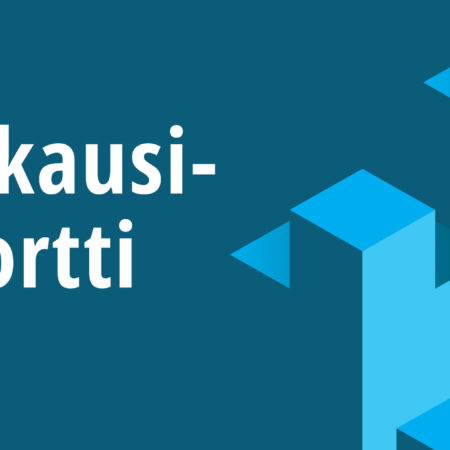 kausi-
ortti